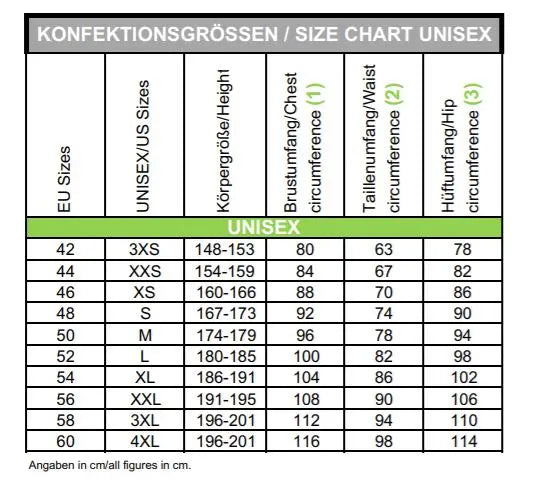 KONFEKTIONSGRÖSSEN / SIZE CHART UNISEX

| EU Sizes | UNISEX/US Sizes | Körpergröße/Height | Brustumfang/Chest circumference (1) | Taillenumfang/Waist circumference (2) | Hüftumfang/Hip circumference (3) |
|---|---|---|---|---|---|
| UNISEX | | | | | |
| 42 | 3XS | 148-153 | 80 | 63 | 78 |
| 44 | XXS | 154-159 | 84 | 67 | 82 |
| 46 | XS | 160-166 | 88 | 70 | 86 |
| 48 | S | 167-173 | 92 | 74 | 90 |
| 50 | M | 174-179 | 96 | 78 | 94 |
| 52 | L | 180-185 | 100 | 82 | 98 |
| 54 | XL | 186-191 | 104 | 86 | 102 |
| 56 | XXL | 191-195 | 108 | 90 | 106 |
| 58 | 3XL | 196-201 | 112 | 94 | 110 |
| 60 | 4XL | 196-201 | 116 | 98 | 114 |

Angaben in cm/all figures in cm.